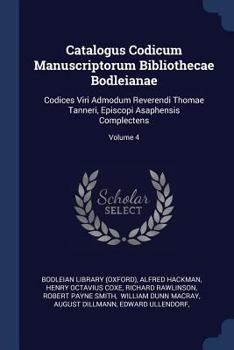 Catalogus Codicum Manuscriptorum Bibliothecae Bodleianae

Codices Viri Admodum Reverendi Thomae Tanneri, Episcopi Asaphensis Complectens

Volume 4

Scholar SELECT

BODLEIAN LIBRARY (OXFORD), ALFRED HACKMAN, HENRY OCTAVIUS COXE, RICHARD RAWLINSON, ROBERT PAYNE SMITH, WILLIAM DUNN MACRAY, AUGUST DILLMANN, EDWARD ULLENDORF,